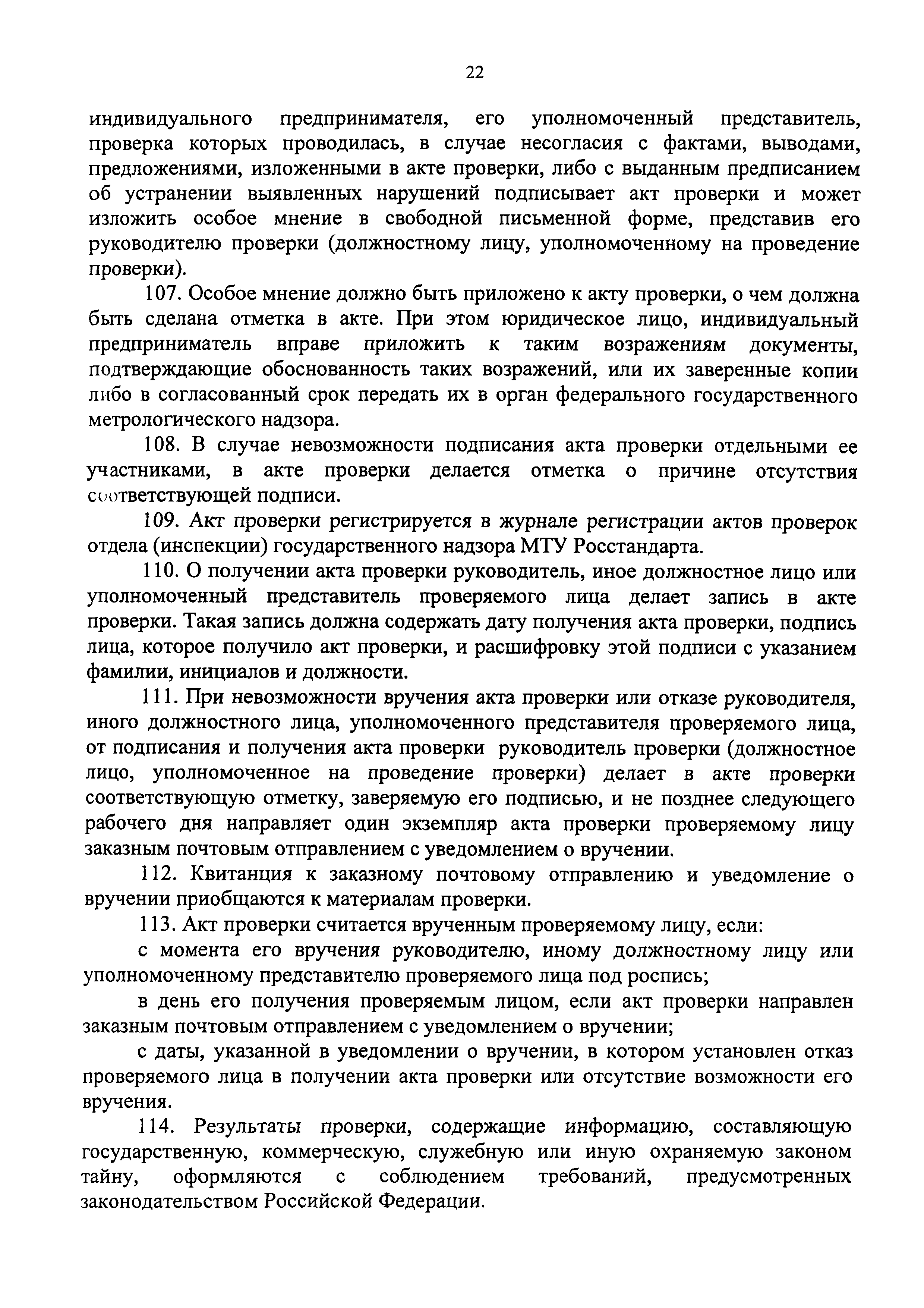 22

индивидуального предпринимателя, его уполномоченный представитель, проверка которых проводилась, в случае несогласия с фактами, выводами, предложениями, изложенными в акте проверки, либо с выданным предписанием об устранении выявленных нарушений подписывает акт проверки и может изложить особое мнение в свободной письменной форме, представив его руководителю проверки (должностному лицу, уполномоченному на проведение проверки).

107. Особое мнение должно быть приложено к акту проверки, о чем должна быть сделана отметка в акте. При этом юридическое лицо, индивидуальный предприниматель вправе приложить к таким возражениям документы, подтверждающие обоснованность таких возражений, или их заверенные копии либо в согласованный срок передать их в орган федерального государственного метрологического надзора.

108. В случае невозможности подписания акта проверки отдельными ее участниками, в акте проверки делается отметка о причине отсутствия соответствующей подписи.

109. Акт проверки регистрируется в журнале регистрации актов проверок отдела (инспекции) государственного надзора МТУ Росстандарта.

110. О получении акта проверки руководитель, иное должностное лицо или уполномоченный представитель проверяемого лица делает запись в акте проверки. Такая запись должна содержать дату получения акта проверки, подпись лица, которое получило акт проверки, и расшифровку этой подписи с указанием фамилии, инициалов и должности.

111. При невозможности вручения акта проверки или отказе руководителя, иного должностного лица, уполномоченного представителя проверяемого лица, от подписания и получения акта проверки руководитель проверки (должностное лицо, уполномоченное на проведение проверки) делает в акте проверки соответствующую отметку, заверяемую его подписью, и не позднее следующего рабочего дня направляет один экземпляр акта проверки проверяемому лицу заказным почтовым отправлением с уведомлением о вручении.

112. Квитанция к заказному почтовому отправлению и уведомление о вручении приобщаются к материалам проверки.

113. Акт проверки считается врученным проверяемому лицу, если:

с момента его вручения руководителю, иному должностному лицу или уполномоченному представителю проверяемого лица под роспись;

в день его получения проверяемым лицом, если акт проверки направлен заказным почтовым отправлением с уведомлением о вручении;

с даты, указанной в уведомлении о вручении, в котором установлен отказ проверяемого лица в получении акта проверки или отсутствие возможности его вручения.

114. Результаты проверки, содержащие информацию, составляющую государственную, коммерческую, служебную или иную охраняемую законом тайну, оформляются с соблюдением требований, предусмотренных законодательством Российской Федерации.